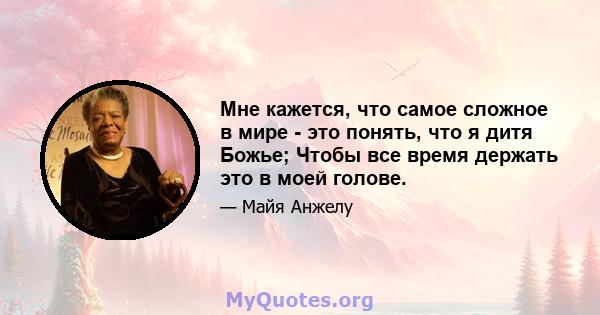 Мне кажется, что самое сложное в мире - это понять, что я дитя Божье; Чтобы все время держать это в моей голове.

— Майя Анжелу

MyQuotes.org